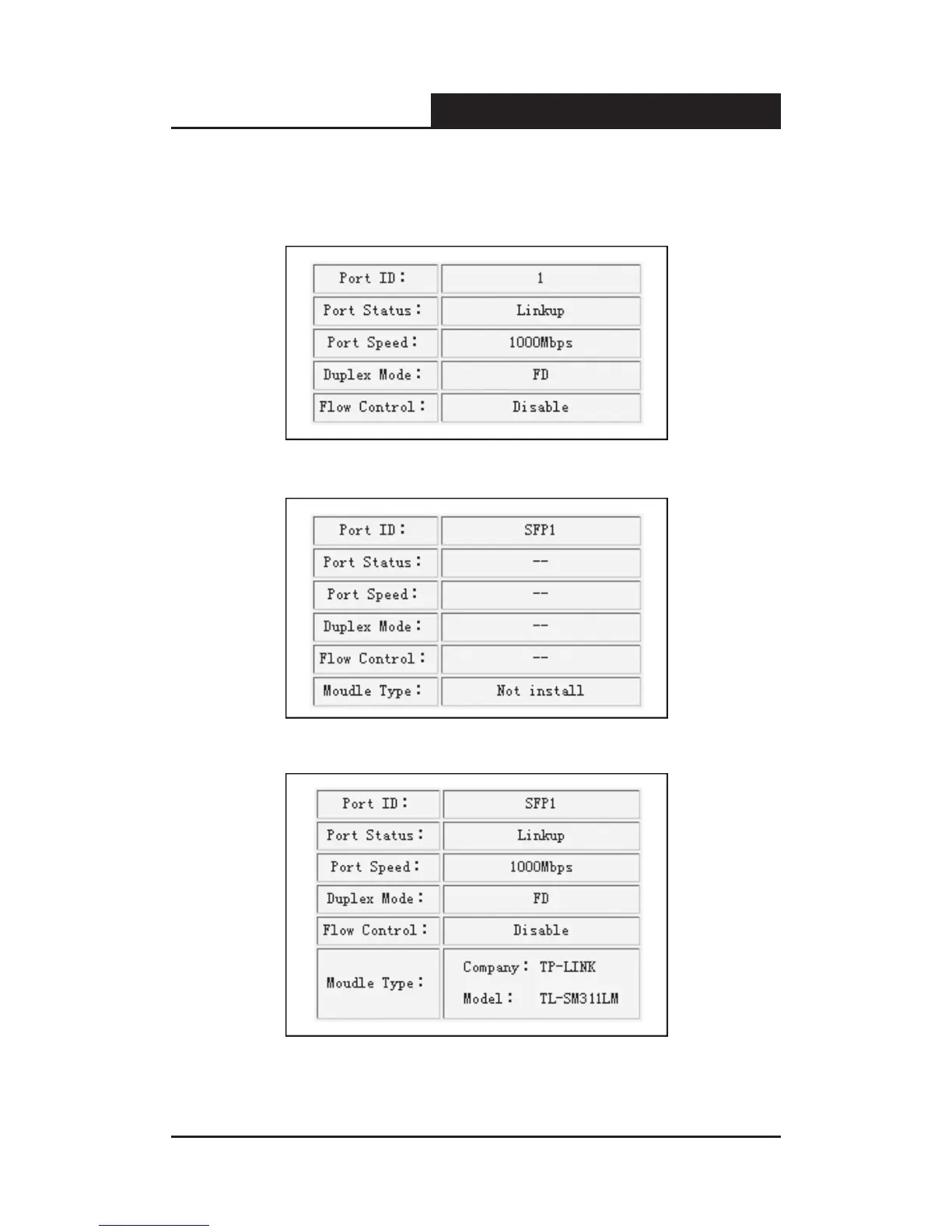 Port ID: 1
Port Status: Linkup
Port Speed: 1000Mbps
Duplex Mode: FD
Flow Control: Disable

Port ID: SFP1
Port Status: --
Port Speed: --
Duplex Mode: --
Flow Control: --
Moudle Type: Not install

Port ID: SFP1
Port Status: Linkup
Port Speed: 1000Mbps
Duplex Mode: FD
Flow Control: Disable
Moudle Type: Company: TP-LINK
Model: TL-SM311LM